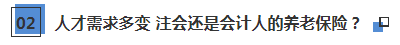 02 人才需求多变 注会还是会计人的养老保险？